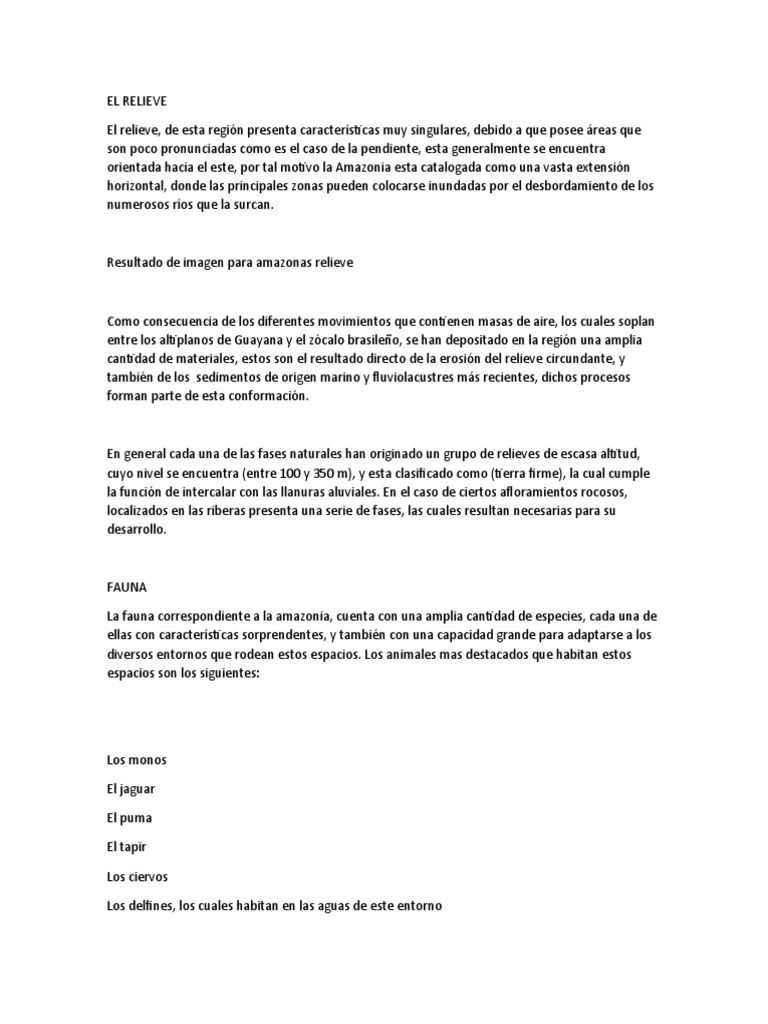 EL RELIEVE

El relieve, de esta región presenta características muy singulares, debido a que posee áreas que son poco pronunciadas como es el caso de la pendiente, esta generalmente se encuentra orientada hacia el este, por tal motivo la Amazonia esta catalogada como una vasta extensión horizontal, donde las principales zonas pueden colocarse inundadas por el desbordamiento de los numerosos ríos que la surcan.

Resultado de imagen para amazonas relieve

Como consecuencia de los diferentes movimientos que contienen masas de aire, los cuales soplan entre los altiplanos de Guayana y el zócalo brasileño, se han depositado en la región una amplia cantidad de materiales, estos son el resultado directo de la erosión del relieve circundante, y también de los sedimentos de origen marino y fluviolacustres más recientes, dichos procesos forman parte de esta conformación.

En general cada una de las fases naturales han originado un grupo de relieves de escasa altitud, cuyo nivel se encuentra (entre 100 y 350 m), y esta clasificado como (tierra firme), la cual cumple la función de intercalar con las llanuras aluviales. En el caso de ciertos afloramientos rocosos, localizados en las riberas presenta una serie de fases, las cuales resultan necesarias para su desarrollo.

FAUNA

La fauna correspondiente a la amazonia, cuenta con una amplia cantidad de especies, cada una de ellas con características sorprendentes, y también con una capacidad grande para adaptarse a los diversos entornos que rodean estos espacios. Los animales mas destacados que habitan estos espacios son los siguientes:

Los monos

El jaguar

El puma

El tapir

Los ciervos

Los delfines, los cuales habitan en las aguas de este entorno